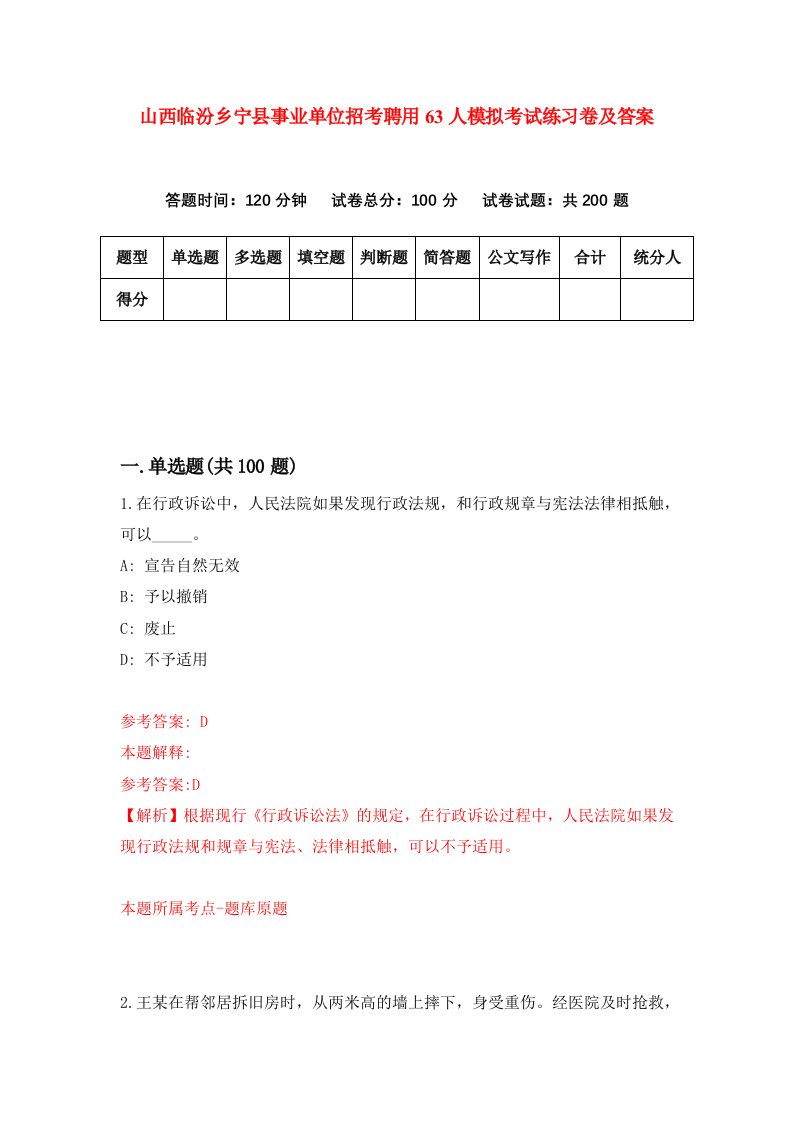 山西临汾乡宁县事业单位招考聘用63人模拟考试练习卷及答案

答题时间：120分钟　试卷总分：100分　试卷试题：共200题

| 题型 | 单选题 | 多选题 | 填空题 | 判断题 | 简答题 | 公文写作 | 合计 | 统分人 |
|---|---|---|---|---|---|---|---|---|
| 得分 | | | | | | | | |

一.单选题(共100题)

1.在行政诉讼中，人民法院如果发现行政法规，和行政规章与宪法法律相抵触，可以_____。

A: 宣告自然无效

B: 予以撤销

C: 废止

D: 不予适用

参考答案: D

本题解释:

参考答案:D

【解析】根据现行《行政诉讼法》的规定，在行政诉讼过程中，人民法院如果发现行政法规和规章与宪法、法律相抵触，可以不予适用。

本题所属考点-题库原题

2.王某在帮邻居拆旧房时，从两米高的墙上摔下，身受重伤。经医院及时抢救，